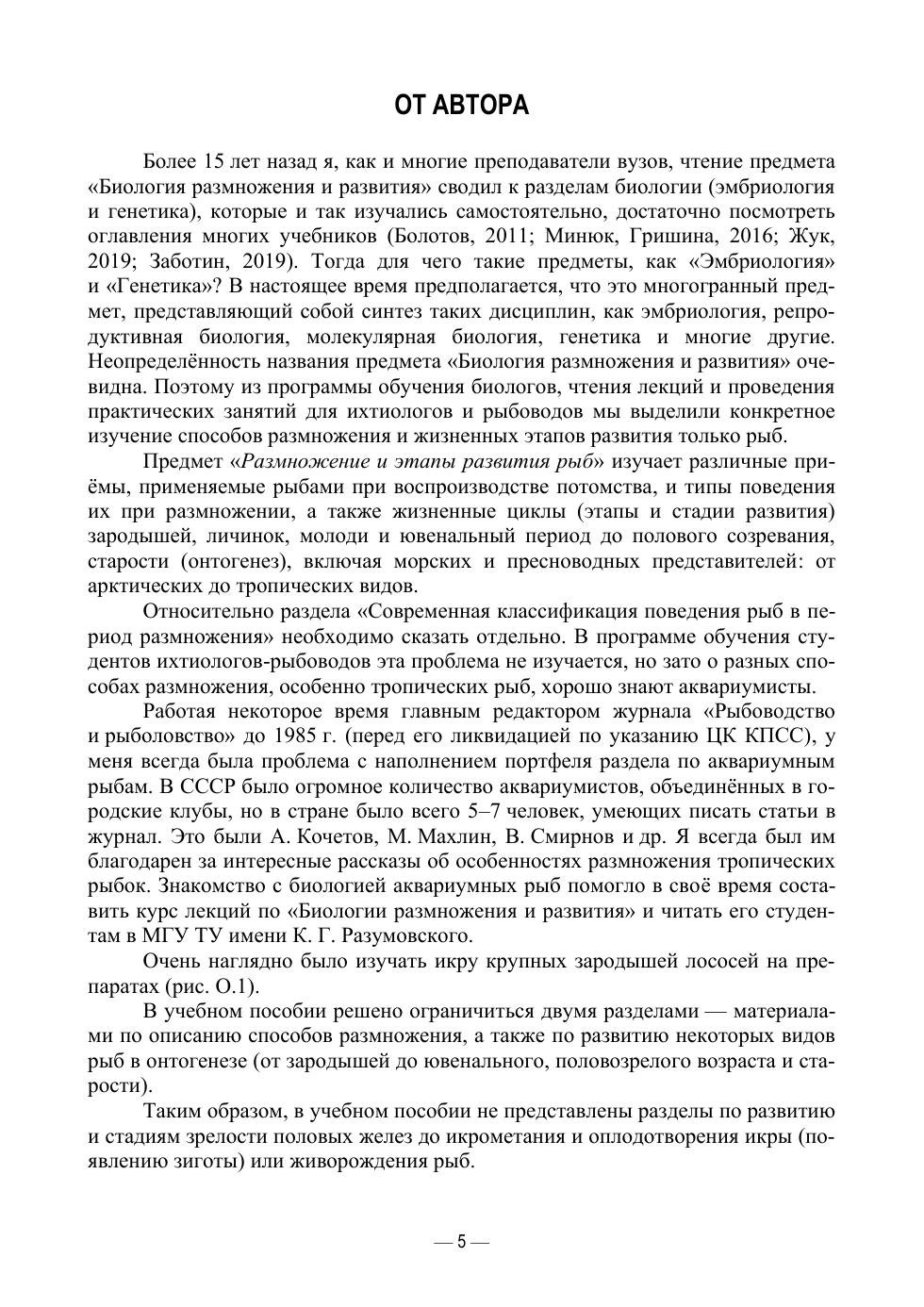 ОТ АВТОРА

Более 15 лет назад я, как и многие преподаватели вузов, чтение предмета «Биология размножения и развития» сводил к разделам биологии (эмбриология и генетика), которые и так изучались самостоятельно, достаточно посмотреть оглавления многих учебников (Болотов, 2011; Минюк, Гришина, 2016; Жук, 2019; Заботин, 2019). Тогда для чего такие предметы, как «Эмбриология» и «Генетика»? В настоящее время предполагается, что это многогранный предмет, представляющий собой синтез таких дисциплин, как эмбриология, репродуктивная биология, молекулярная биология, генетика и многие другие. Неопределённость названия предмета «Биология размножения и развития» очевидна. Поэтому из программы обучения биологов, чтения лекций и проведения практических занятий для ихтиологов и рыбоводов мы выделили конкретное изучение способов размножения и жизненных этапов развития только рыб.

Предмет «Размножение и этапы развития рыб» изучает различные приёмы, применяемые рыбами при воспроизводстве потомства, и типы поведения их при размножении, а также жизненные циклы (этапы и стадии развития) зародышей, личинок, молоди и ювенальный период до полового созревания, старости (онтогенез), включая морских и пресноводных представителей: от арктических до тропических видов.

Относительно раздела «Современная классификация поведения рыб в период размножения» необходимо сказать отдельно. В программе обучения студентов ихтиологов-рыбоводов эта проблема не изучается, но зато о разных способах размножения, особенно тропических рыб, хорошо знают аквариумисты.

Работая некоторое время главным редактором журнала «Рыбоводство и рыболовство» до 1985 г. (перед его ликвидацией по указанию ЦК КПСС), у меня всегда была проблема с наполнением портфеля раздела по аквариумным рыбам. В СССР было огромное количество аквариумистов, объединённых в городские клубы, но в стране было всего 5–7 человек, умеющих писать статьи в журнал. Это были А. Кочетов, М. Махлин, В. Смирнов и др. Я всегда был им благодарен за интересные рассказы об особенностях размножения тропических рыбок. Знакомство с биологией аквариумных рыб помогло в своё время составить курс лекций по «Биологии размножения и развития» и читать его студентам в МГУ ТУ имени К. Г. Разумовского.

Очень наглядно было изучать икру крупных зародышей лососей на препаратах (рис. О.1).

В учебном пособии решено ограничиться двумя разделами — материалами по описанию способов размножения, а также по развитию некоторых видов рыб в онтогенезе (от зародышей до ювенального, половозрелого возраста и старости).

Таким образом, в учебном пособии не представлены разделы по развитию и стадиям зрелости половых желез до икрометания и оплодотворения икры (появлению зиготы) или живорождения рыб.

— 5 —